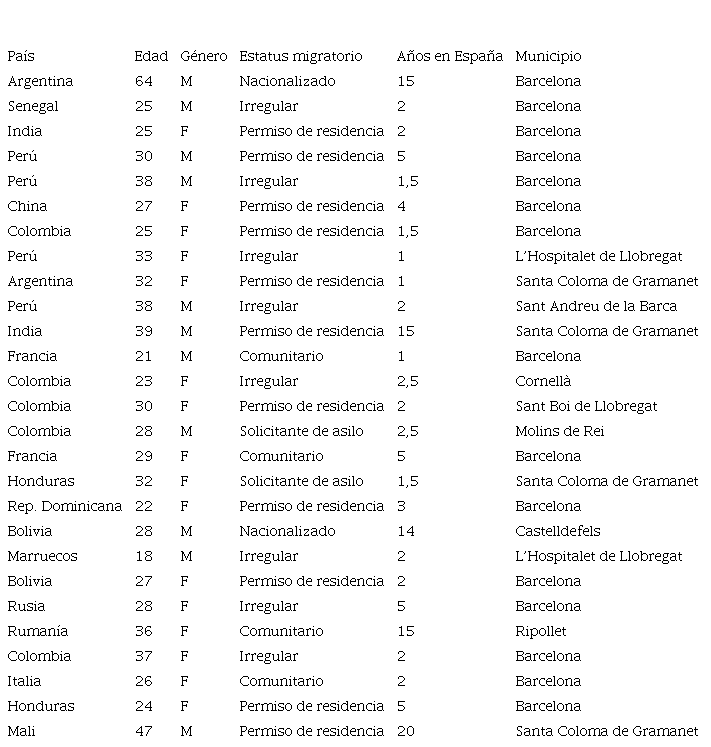 | País | Edad | Género | Estatus migratorio | Años en España | Municipio |
|---|---|---|---|---|---|
| Argentina | 64 | M | Nacionalizado | 15 | Barcelona |
| Senegal | 25 | M | Irregular | 2 | Barcelona |
| India | 25 | F | Permiso de residencia | 2 | Barcelona |
| Perú | 30 | M | Permiso de residencia | 5 | Barcelona |
| Perú | 38 | M | Irregular | 1,5 | Barcelona |
| China | 27 | F | Permiso de residencia | 4 | Barcelona |
| Colombia | 25 | F | Permiso de residencia | 1,5 | Barcelona |
| Perú | 33 | F | Irregular | 1 | L'Hospitalet de Llobregat |
| Argentina | 32 | F | Permiso de residencia | 1 | Santa Coloma de Gramanet |
| Perú | 38 | M | Irregular | 2 | Sant Andreu de la Barca |
| India | 39 | M | Permiso de residencia | 15 | Santa Coloma de Gramanet |
| Francia | 21 | M | Comunitario | 1 | Barcelona |
| Colombia | 23 | F | Irregular | 2,5 | Cornellà |
| Colombia | 30 | F | Permiso de residencia | 2 | Sant Boi de Llobregat |
| Colombia | 28 | M | Solicitante de asilo | 2,5 | Molins de Rei |
| Francia | 29 | F | Comunitario | 5 | Barcelona |
| Honduras | 32 | F | Solicitante de asilo | 1,5 | Santa Coloma de Gramanet |
| Rep. Dominicana | 22 | F | Permiso de residencia | 3 | Barcelona |
| Bolivia | 28 | M | Nacionalizado | 14 | Castelldefels |
| Marruecos | 18 | M | Irregular | 2 | L'Hospitalet de Llobregat |
| Bolivia | 27 | F | Permiso de residencia | 2 | Barcelona |
| Rusia | 28 | F | Irregular | 5 | Barcelona |
| Rumanía | 36 | F | Comunitario | 15 | Ripollet |
| Colombia | 37 | F | Irregular | 2 | Barcelona |
| Italia | 26 | F | Comunitario | 2 | Barcelona |
| Honduras | 24 | F | Permiso de residencia | 5 | Barcelona |
| Mali | 47 | M | Permiso de residencia | 20 | Santa Coloma de Gramanet |